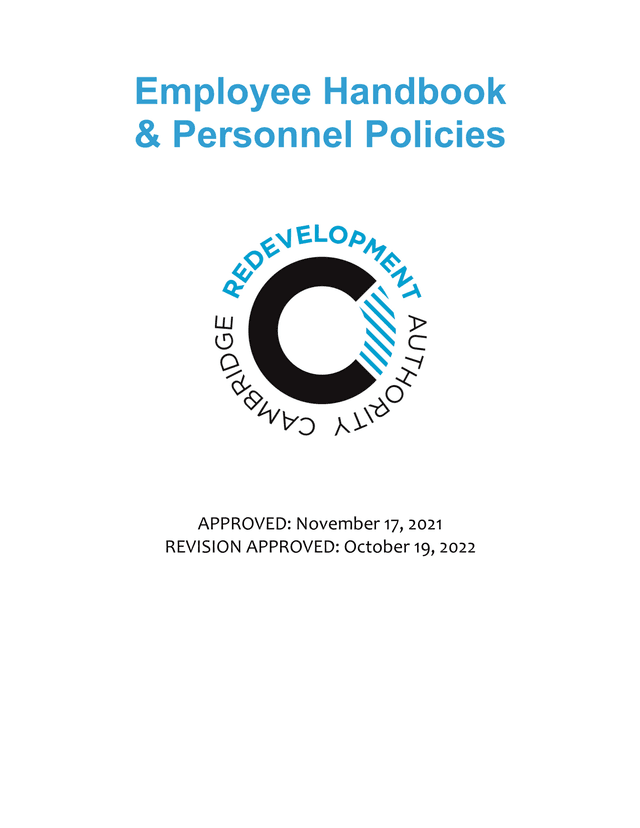 Employee Handbook
& Personnel Policies

CAMBRIDGE REDEVELOPMENT AUTHORITY

APPROVED: November 17, 2021
REVISION APPROVED: October 19, 2022